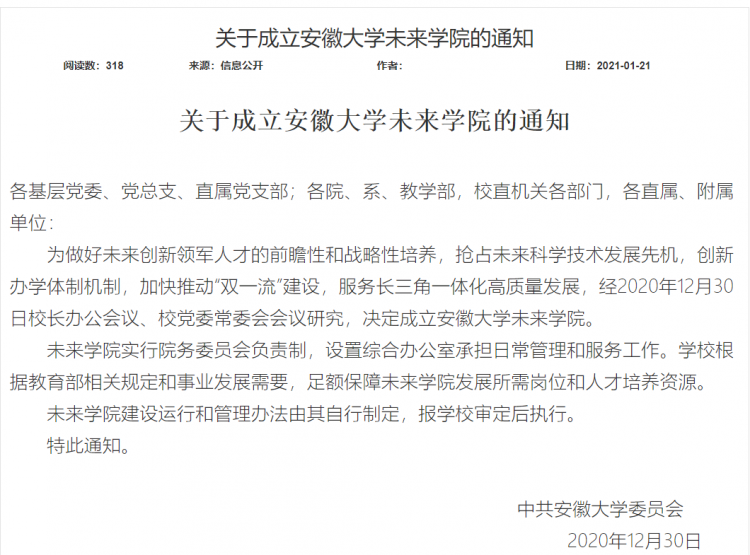 关于成立安徽大学未来学院的通知

阅读数：318　　来源：信息公开　　作者：　　日期：2021-01-21

关于成立安徽大学未来学院的通知

各基层党委、党总支、直属党支部；各院、系、教学部，校直机关各部门，各直属、附属单位：

为做好未来创新领军人才的前瞻性和战略性培养，抢占未来科学技术发展先机，创新办学体制机制，加快推动“双一流”建设，服务长三角一体化高质量发展，经2020年12月30日校长办公会议、校党委常委会会议研究，决定成立安徽大学未来学院。

未来学院实行院务委员会负责制，设置综合办公室承担日常管理和服务工作。学校根据教育部相关规定和事业发展需要，足额保障未来学院发展所需岗位和人才培养资源。

未来学院建设运行和管理办法由其自行制定，报学校审定后执行。

特此通知。

中共安徽大学委员会
2020年12月30日